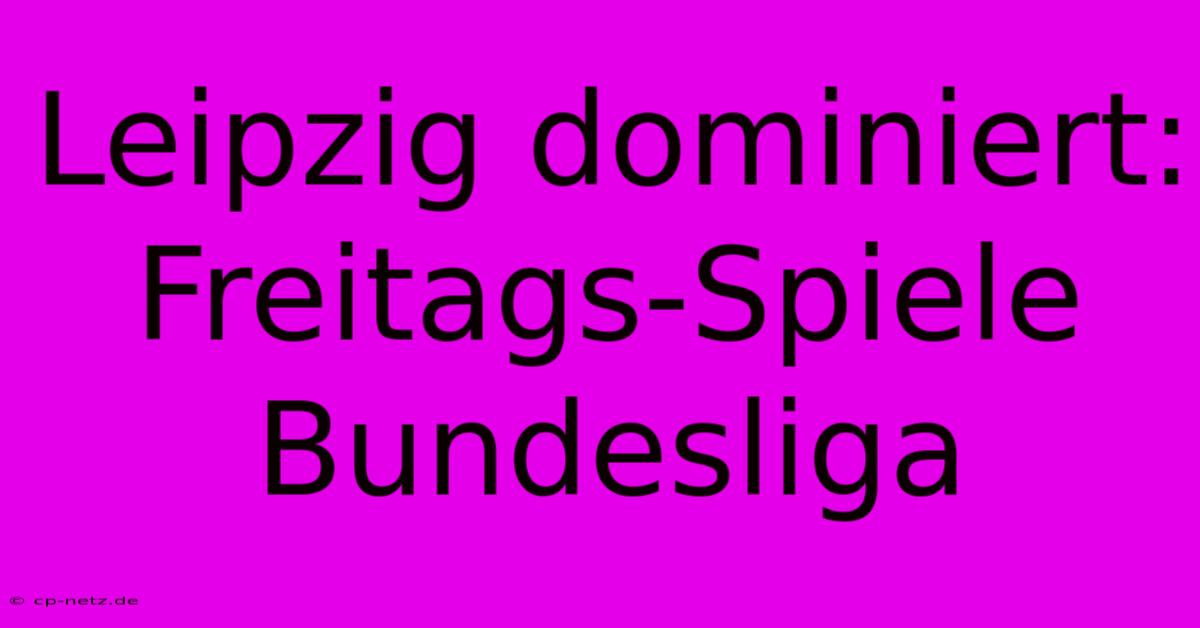 Leipzig dominiert: Freitags-Spiele Bundesliga

© cp-netz.de